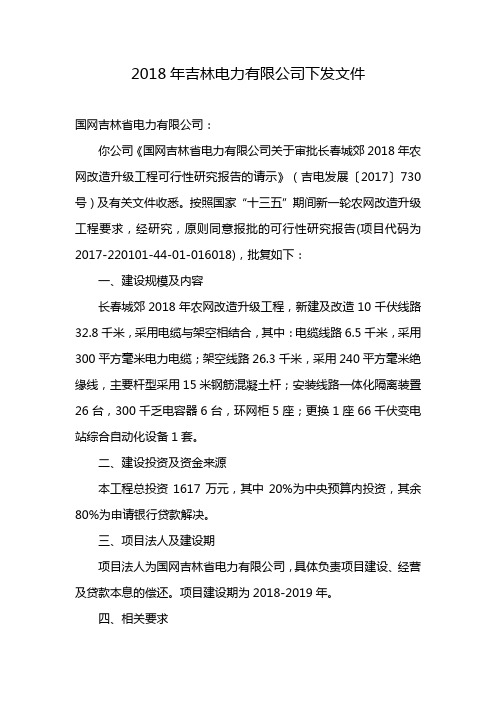 2018 年吉林电力有限公司下发文件

国网吉林省电力有限公司：

你公司《国网吉林省电力有限公司关于审批长春城郊 2018 年农网改造升级工程可行性研究报告的请示》（吉电发展〔2017〕730 号）及有关文件收悉。按照国家“十三五”期间新一轮农网改造升级工程要求，经研究，原则同意报批的可行性研究报告(项目代码为 2017-220101-44-01-016018)，批复如下：

一、建设规模及内容

长春城郊 2018 年农网改造升级工程，新建及改造 10 千伏线路 32.8 千米，采用电缆与架空相结合，其中：电缆线路 6.5 千米，采用 300 平方毫米电力电缆；架空线路 26.3 千米，采用 240 平方毫米绝缘线，主要杆型采用 15 米钢筋混凝土杆；安装线路一体化隔离装置 26 台，300 千乏电容器 6 台，环网柜 5 座；更换 1 座 66 千伏变电站综合自动化设备 1 套。

二、建设投资及资金来源

本工程总投资 1617 万元，其中 20%为中央预算内投资，其余 80%为申请银行贷款解决。

三、项目法人及建设期

项目法人为国网吉林省电力有限公司，具体负责项目建设、经营及贷款本息的偿还。项目建设期为 2018-2019 年。

四、相关要求